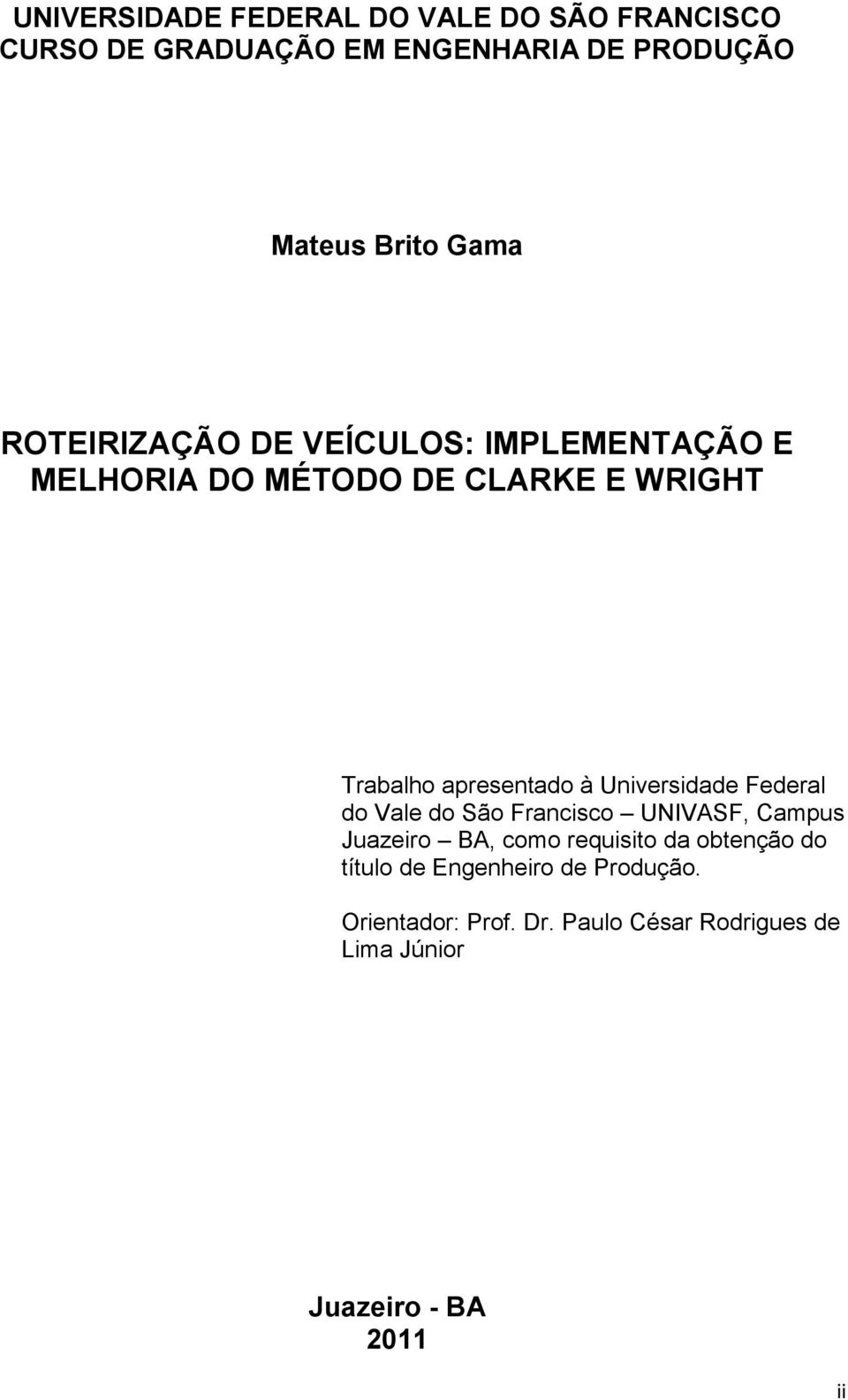 UNIVERSIDADE FEDERAL DO VALE DO SÃO FRANCISCO
CURSO DE GRADUAÇÃO EM ENGENHARIA DE PRODUÇÃO

Mateus Brito Gama

ROTEIRIZAÇÃO DE VEÍCULOS: IMPLEMENTAÇÃO E MELHORIA DO MÉTODO DE CLARKE E WRIGHT

Trabalho apresentado à Universidade Federal do Vale do São Francisco – UNIVASF, Campus Juazeiro – BA, como requisito da obtenção do título de Engenheiro de Produção.

Orientador: Prof. Dr. Paulo César Rodrigues de Lima Júnior

Juazeiro - BA
2011

ii